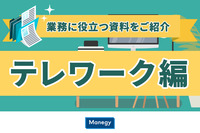 業務に役立つ資料をご紹介

テレワーク編

Manegy